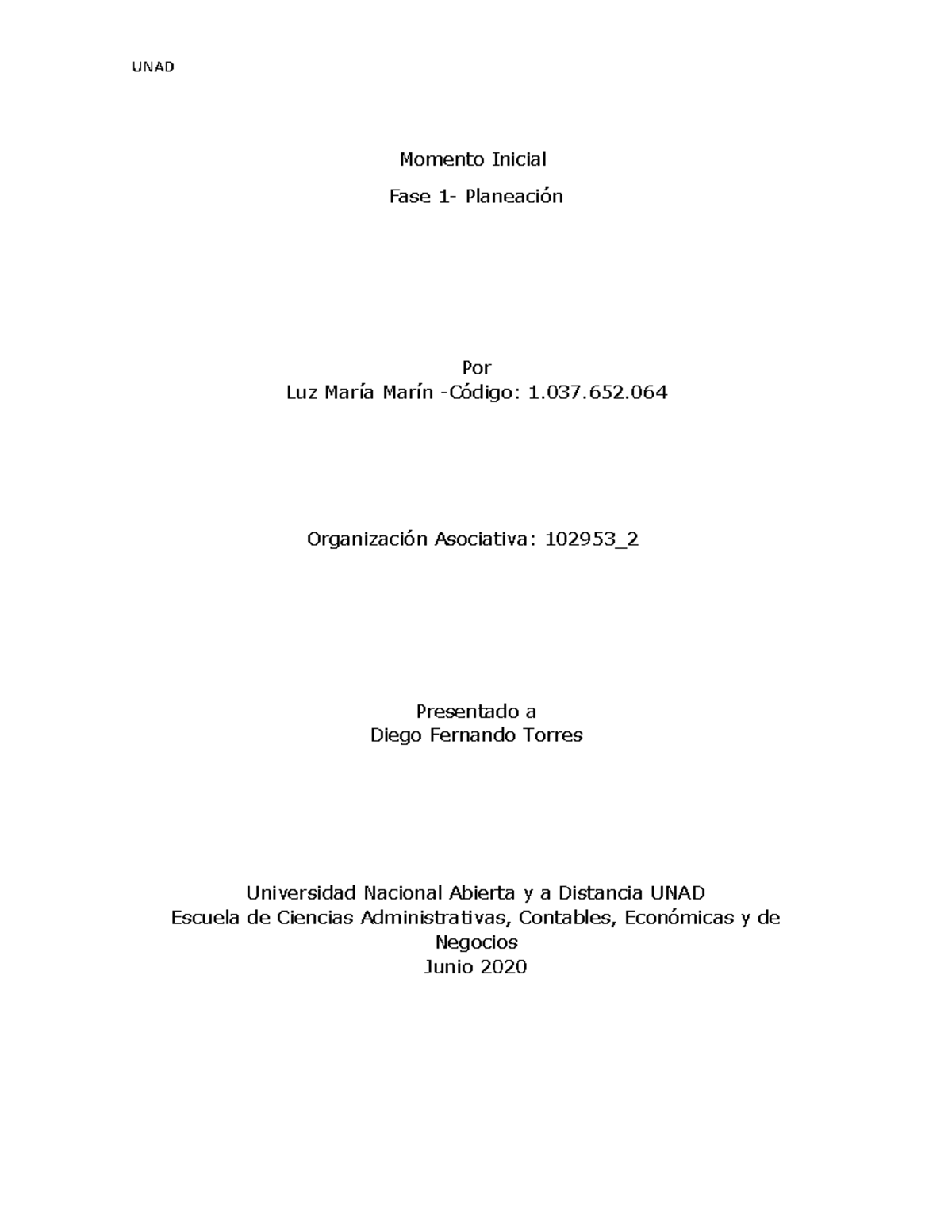 UNAD

Momento Inicial

Fase 1- Planeación

Por
Luz María Marín -Código: 1.037.652.064

Organización Asociativa: 102953_2

Presentado a
Diego Fernando Torres

Universidad Nacional Abierta y a Distancia UNAD
Escuela de Ciencias Administrativas, Contables, Económicas y de Negocios
Junio 2020